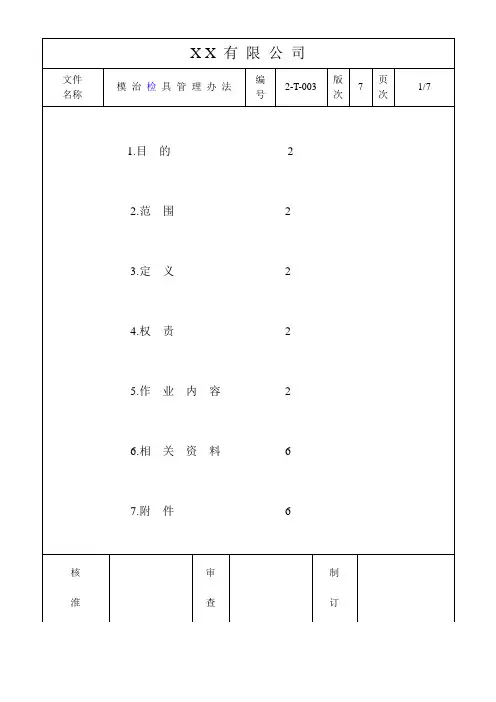 XX 有 限 公 司

| 文件名称 | 模 治 检 具 管 理 办 法 | 编号 | 2-T-003 | 版次 | 7 | 页次 | 1/7 |
|---|---|---|---|---|---|---|---|

1.目 的 2

2.范 围 2

3.定 义 2

4.权 责 2

5.作 业 内 容 2

6.相 关 资 料 6

7.附 件 6

| 核准 | | 审查 | | 制订 | |
|---|---|---|---|---|---|